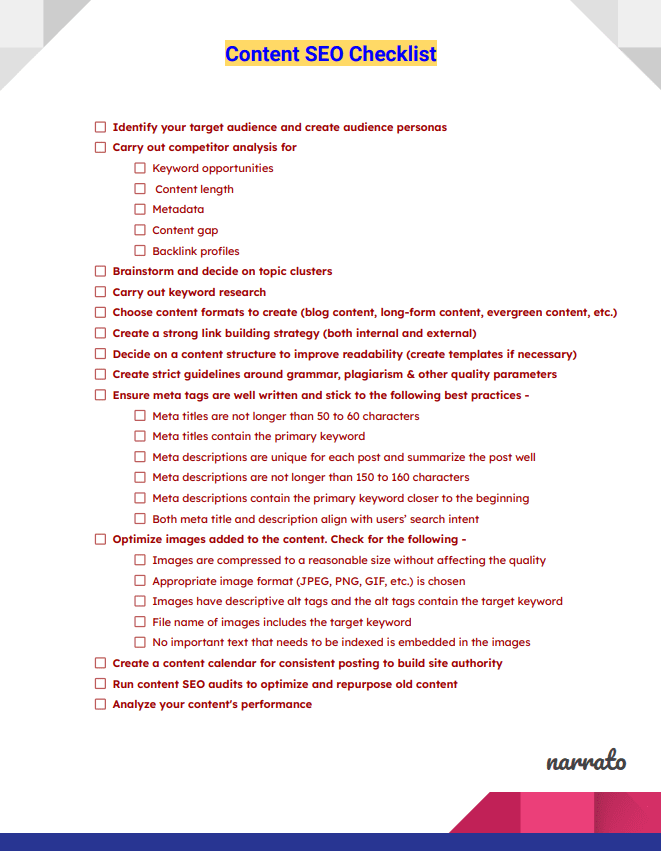 Content SEO Checklist

☐ Identify your target audience and create audience personas
☐ Carry out competitor analysis for
☐ Keyword opportunities
☐ Content length
☐ Metadata
☐ Content gap
☐ Backlink profiles
☐ Brainstorm and decide on topic clusters
☐ Carry out keyword research
☐ Choose content formats to create (blog content, long-form content, evergreen content, etc.)
☐ Create a strong link building strategy (both internal and external)
☐ Decide on a content structure to improve readability (create templates if necessary)
☐ Create strict guidelines around grammar, plagiarism & other quality parameters
☐ Ensure meta tags are well written and stick to the following best practices -
☐ Meta titles are not longer than 50 to 60 characters
☐ Meta titles contain the primary keyword
☐ Meta descriptions are unique for each post and summarize the post well
☐ Meta descriptions are not longer than 150 to 160 characters
☐ Meta descriptions contain the primary keyword closer to the beginning
☐ Both meta title and description align with users' search intent
☐ Optimize images added to the content. Check for the following -
☐ Images are compressed to a reasonable size without affecting the quality
☐ Appropriate image format (JPEG, PNG, GIF, etc.) is chosen
☐ Images have descriptive alt tags and the alt tags contain the target keyword
☐ File name of images includes the target keyword
☐ No important text that needs to be indexed is embedded in the images
☐ Create a content calendar for consistent posting to build site authority
☐ Run content SEO audits to optimize and repurpose old content
☐ Analyze your content's performance

narrato